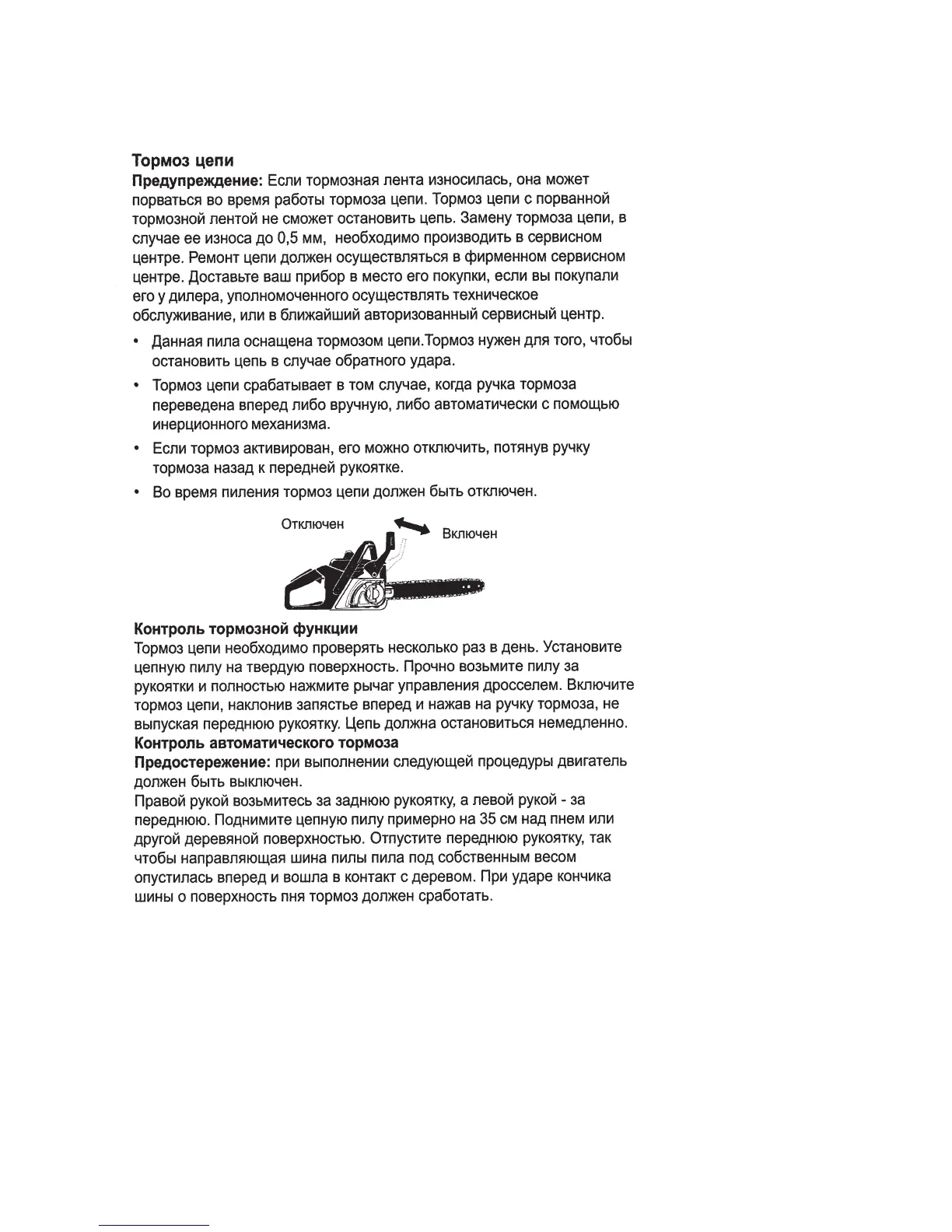 Тормоз цепи

Предупреждение: Если тормозная лента износилась, она может порваться во время работы тормоза цепи. Тормоз цепи с порванной тормозной лентой не сможет остановить цепь. Замену тормоза цепи, в случае ее износа до 0,5 мм, необходимо производить в сервисном центре. Ремонт цепи должен осуществляться в фирменном сервисном центре. Доставьте ваш прибор в место его покупки, если вы покупали его у дилера, уполномоченного осуществлять техническое обслуживание, или в ближайший авторизованный сервисный центр.

• Данная пила оснащена тормозом цепи.Тормоз нужен для того, чтобы остановить цепь в случае обратного удара.

• Тормоз цепи срабатывает в том случае, когда ручка тормоза переведена вперед либо вручную, либо автоматически с помощью инерционного механизма.

• Если тормоз активирован, его можно отключить, потянув ручку тормоза назад к передней рукоятке.

• Во время пиления тормоз цепи должен быть отключен.

Отключен

Включен

Контроль тормозной функции

Тормоз цепи необходимо проверять несколько раз в день. Установите цепную пилу на твердую поверхность. Прочно возьмите пилу за рукоятки и полностью нажмите рычаг управления дросселем. Включите тормоз цепи, наклонив запястье вперед и нажав на ручку тормоза, не выпуская переднюю рукоятку. Цепь должна остановиться немедленно.

Контроль автоматического тормоза

Предостережение: при выполнении следующей процедуры двигатель должен быть выключен.

Правой рукой возьмитесь за заднюю рукоятку, а левой рукой - за переднюю. Поднимите цепную пилу примерно на 35 см над пнем или другой деревяной поверхностью. Отпустите переднюю рукоятку, так чтобы направляющая шина пилы пила под собственным весом опустилась вперед и вошла в контакт с деревом. При ударе кончика шины о поверхность пня тормоз должен сработать.